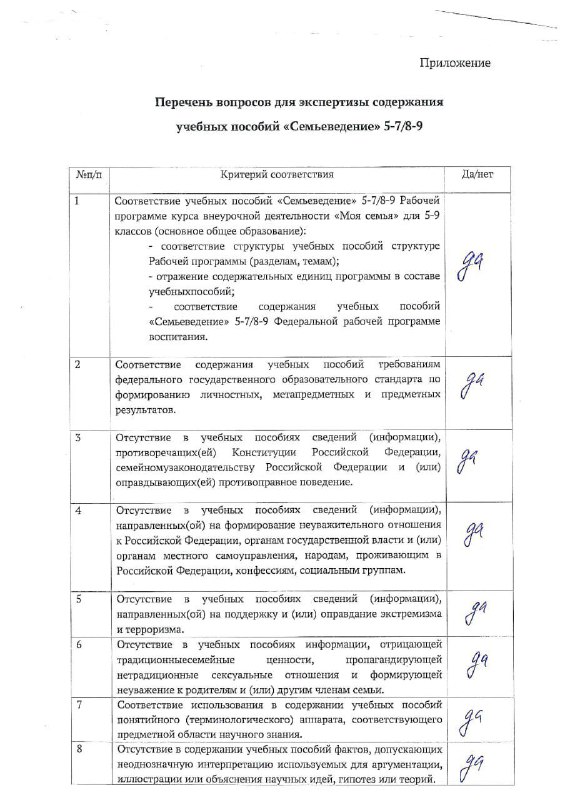 Приложение

Перечень вопросов для экспертизы содержания учебных пособий «Семьеведение» 5-7/8-9

| №п/п | Критерий соответствия | Да/нет |
|---|---|---|
| 1 | Соответствие учебных пособий «Семьеведение» 5-7/8-9 Рабочей программе курса внеурочной деятельности «Моя семья» для 5-9 классов (основное общее образование): - соответствие структуры учебных пособий структуре Рабочей программы (разделам, темам); - отражение содержательных единиц программы в составе учебныхпособий; - соответствие содержания учебных пособий «Семьеведение» 5-7/8-9 Федеральной рабочей программе воспитания. | да |
| 2 | Соответствие содержания учебных пособий требованиям федерального государственного образовательного стандарта по формированию личностных, метапредметных и предметных результатов. | да |
| 3 | Отсутствие в учебных пособиях сведений (информации), противоречащих(ей) Конституции Российской Федерации, семейномузаконодательству Российской Федерации и (или) оправдывающих(ей) противоправное поведение. | да |
| 4 | Отсутствие в учебных пособиях сведений (информации), направленных(ой) на формирование неуважительного отношения к Российской Федерации, органам государственной власти и (или) органам местного самоуправления, народам, проживающим в Российской Федерации, конфессиям, социальным группам. | да |
| 5 | Отсутствие в учебных пособиях сведений (информации), направленных(ой) на поддержку и (или) оправдание экстремизма и терроризма. | да |
| 6 | Отсутствие в учебных пособиях информации, отрицающей традиционныесемейные ценности, пропагандирующей нетрадиционные сексуальные отношения и формирующей неуважение к родителям и (или) другим членам семьи. | да |
| 7 | Соответствие использования в содержании учебных пособий понятийного (терминологического) аппарата, соответствующего предметной области научного знания. | да |
| 8 | Отсутствие в содержании учебных пособий фактов, допускающих неоднозначную интерпретацию используемых для аргументации, иллюстрации или объяснения научных идей, гипотез или теорий. | да |